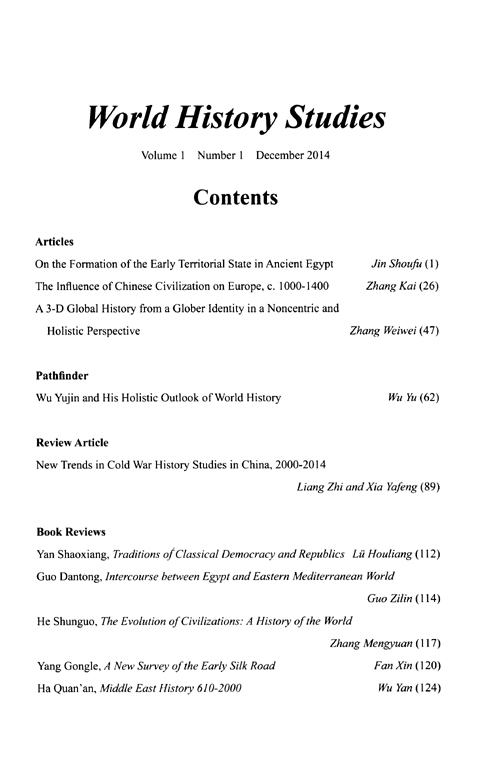 World History Studies

Volume 1 Number 1 December 2014

Contents

Articles

On the Formation of the Early Territorial State in Ancient Egypt Jin Shoufu (1)

The Influence of Chinese Civilization on Europe, c. 1000-1400 Zhang Kai (26)

A 3-D Global History from a Glober Identity in a Noncentric and Holistic Perspective Zhang Weiwei (47)

Pathfinder

Wu Yujin and His Holistic Outlook of World History Wu Yu (62)

Review Article

New Trends in Cold War History Studies in China, 2000-2014 Liang Zhi and Xia Yafeng (89)

Book Reviews

Yan Shaoxiang, Traditions of Classical Democracy and Republics Lü Houliang (112)

Guo Dantong, Intercourse between Egypt and Eastern Mediterranean World Guo Zilin (114)

He Shunguo, The Evolution of Civilizations: A History of the World Zhang Mengyuan (117)

Yang Gongle, A New Survey of the Early Silk Road Fan Xin (120)

Ha Quan'an, Middle East History 610-2000 Wu Yan (124)